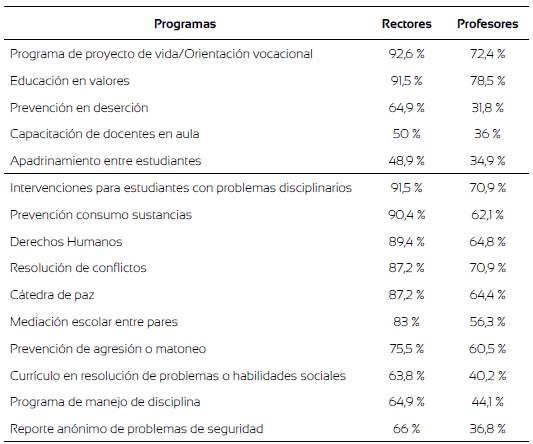 | Programas | Rectores | Profesores |
|---|---|---|
| Programa de proyecto de vida/Orientación vocacional | 92,6 % | 72,4 % |
| Educación en valores | 91,5 % | 78,5 % |
| Prevención en deserción | 64,9 % | 31,8 % |
| Capacitación de docentes en aula | 50 % | 36 % |
| Apadrinamiento entre estudiantes | 48,9 % | 34,9 % |
| Intervenciones para estudiantes con problemas disciplinarios | 91,5 % | 70,9 % |
| Prevención consumo sustancias | 90,4 % | 62,1 % |
| Derechos Humanos | 89,4 % | 64,8 % |
| Resolución de conflictos | 87,2 % | 70,9 % |
| Cátedra de paz | 87,2 % | 64,4 % |
| Mediación escolar entre pares | 83 % | 56,3 % |
| Prevención de agresión o matoneo | 75,5 % | 60,5 % |
| Currículo en resolución de problemas o habilidades sociales | 63,8 % | 40,2 % |
| Programa de manejo de disciplina | 64,9 % | 44,1 % |
| Reporte anónimo de problemas de seguridad | 66 % | 36,8 % |